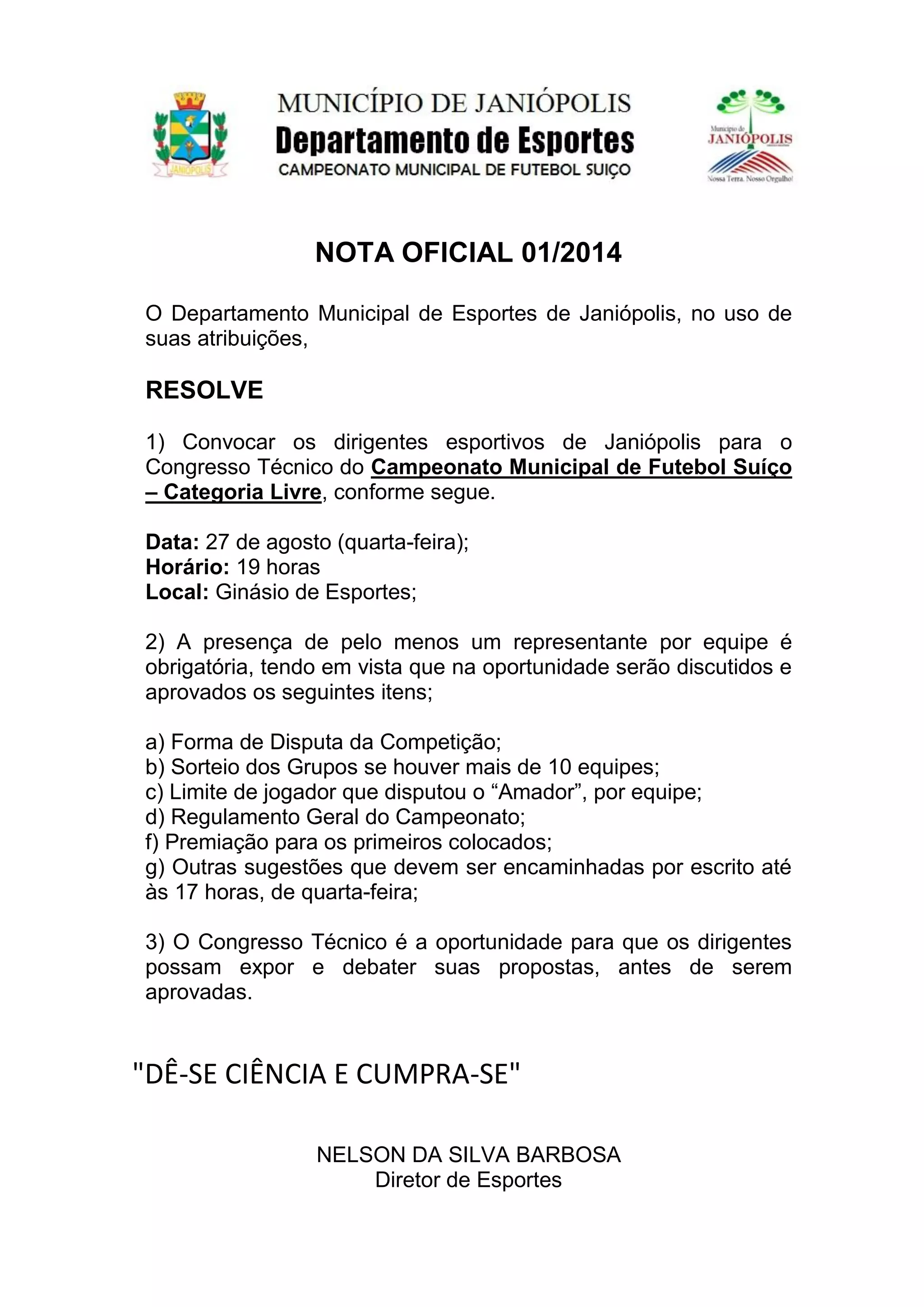 JANIÓPOLIS

MUNICÍPIO DE JANIÓPOLIS
Departamento de Esportes
CAMPEONATO MUNICIPAL DE FUTEBOL SUIÇO

Município de
JANIÓPOLIS
Nossa Terra. Nosso Orgulho!

NOTA OFICIAL 01/2014

O Departamento Municipal de Esportes de Janiópolis, no uso de suas atribuições,

RESOLVE

1) Convocar os dirigentes esportivos de Janiópolis para o Congresso Técnico do Campeonato Municipal de Futebol Suíço – Categoria Livre, conforme segue.

Data: 27 de agosto (quarta-feira);
Horário: 19 horas
Local: Ginásio de Esportes;

2) A presença de pelo menos um representante por equipe é obrigatória, tendo em vista que na oportunidade serão discutidos e aprovados os seguintes itens;

a) Forma de Disputa da Competição;
b) Sorteio dos Grupos se houver mais de 10 equipes;
c) Limite de jogador que disputou o “Amador”, por equipe;
d) Regulamento Geral do Campeonato;
f) Premiação para os primeiros colocados;
g) Outras sugestões que devem ser encaminhadas por escrito até às 17 horas, de quarta-feira;

3) O Congresso Técnico é a oportunidade para que os dirigentes possam expor e debater suas propostas, antes de serem aprovadas.

"DÊ-SE CIÊNCIA E CUMPRA-SE"

NELSON DA SILVA BARBOSA
Diretor de Esportes